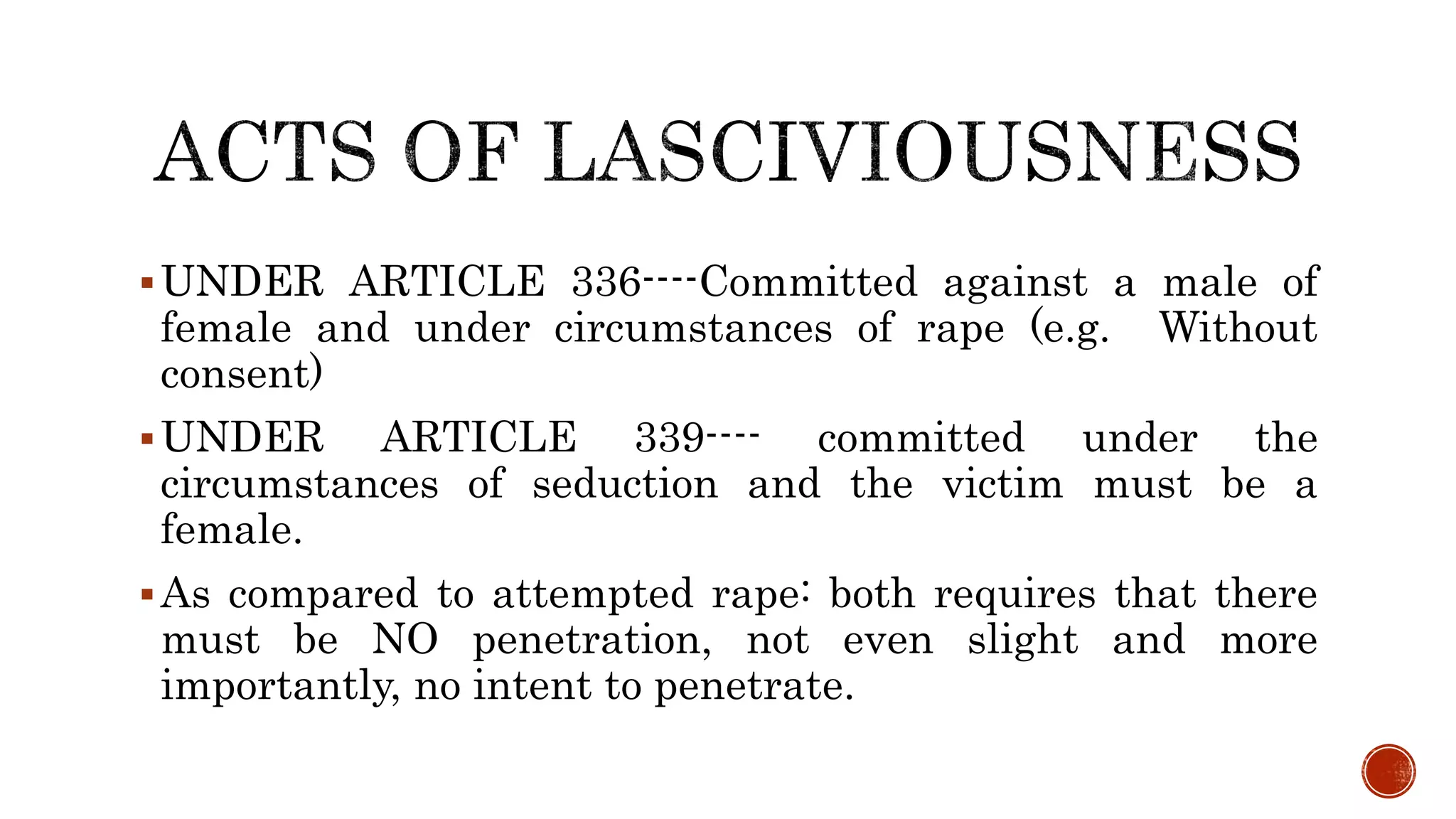 ACTS OF LASCIVIOUSNESS

▪ UNDER ARTICLE 336----Committed against a male of female and under circumstances of rape (e.g. Without consent)

▪ UNDER ARTICLE 339---- committed under the circumstances of seduction and the victim must be a female.

▪ As compared to attempted rape: both requires that there must be NO penetration, not even slight and more importantly, no intent to penetrate.